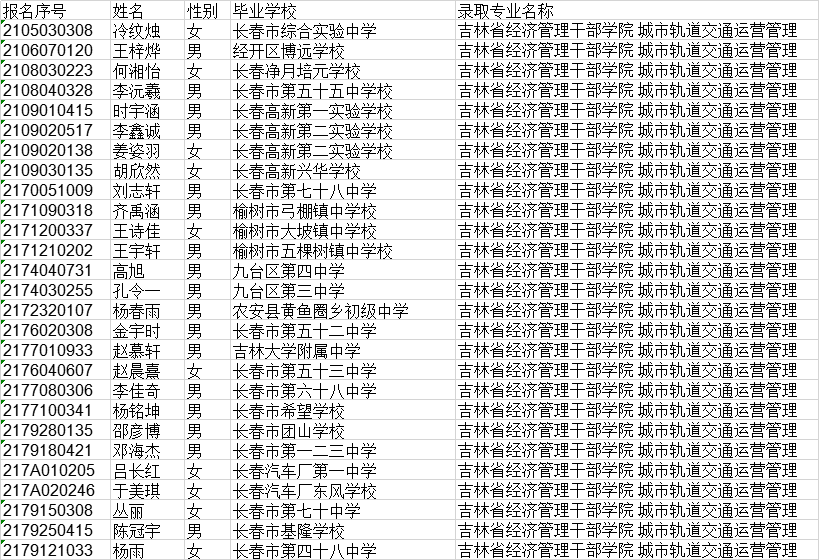 | 报名序号 | 姓名 | 性别 | 毕业学校 | 录取专业名称 |
|---|---|---|---|---|
| 2105030308 | 冷纹烛 | 女 | 长春市综合实验中学 | 吉林省经济管理干部学院 城市轨道交通运营管理 |
| 2106070120 | 王梓烨 | 男 | 经开区博远学校 | 吉林省经济管理干部学院 城市轨道交通运营管理 |
| 2108030223 | 何湘怡 | 女 | 长春净月培元学校 | 吉林省经济管理干部学院 城市轨道交通运营管理 |
| 2108040328 | 李沅羲 | 男 | 长春市第五十五中学校 | 吉林省经济管理干部学院 城市轨道交通运营管理 |
| 2109010415 | 时宇涵 | 男 | 长春高新第一实验学校 | 吉林省经济管理干部学院 城市轨道交通运营管理 |
| 2109020517 | 李鑫诚 | 男 | 长春高新第二实验学校 | 吉林省经济管理干部学院 城市轨道交通运营管理 |
| 2109020138 | 姜姿羽 | 女 | 长春高新第二实验学校 | 吉林省经济管理干部学院 城市轨道交通运营管理 |
| 2109030135 | 胡欣然 | 女 | 长春高新兴华学校 | 吉林省经济管理干部学院 城市轨道交通运营管理 |
| 2170051009 | 刘志轩 | 男 | 长春市第七十八中学 | 吉林省经济管理干部学院 城市轨道交通运营管理 |
| 2171090318 | 齐禹涵 | 男 | 榆树市弓棚镇中学校 | 吉林省经济管理干部学院 城市轨道交通运营管理 |
| 2171200337 | 王诗佳 | 女 | 榆树市大坡镇中学校 | 吉林省经济管理干部学院 城市轨道交通运营管理 |
| 2171210202 | 王宇轩 | 男 | 榆树市五棵树镇中学校 | 吉林省经济管理干部学院 城市轨道交通运营管理 |
| 2174040731 | 高旭 | 男 | 九台区第四中学 | 吉林省经济管理干部学院 城市轨道交通运营管理 |
| 2174030255 | 孔令一 | 男 | 九台区第三中学 | 吉林省经济管理干部学院 城市轨道交通运营管理 |
| 2172320107 | 杨春雨 | 男 | 农安县黄鱼圈乡初级中学 | 吉林省经济管理干部学院 城市轨道交通运营管理 |
| 2176020308 | 金宇时 | 男 | 长春市第五十二中学 | 吉林省经济管理干部学院 城市轨道交通运营管理 |
| 2177010933 | 赵慕轩 | 男 | 吉林大学附属中学 | 吉林省经济管理干部学院 城市轨道交通运营管理 |
| 2176040607 | 赵晨熹 | 女 | 长春市第五十三中学 | 吉林省经济管理干部学院 城市轨道交通运营管理 |
| 2177080306 | 李佳奇 | 男 | 长春市第六十八中学 | 吉林省经济管理干部学院 城市轨道交通运营管理 |
| 2177100341 | 杨铭坤 | 男 | 长春市希望学校 | 吉林省经济管理干部学院 城市轨道交通运营管理 |
| 2179280135 | 邵彦博 | 男 | 长春市团山学校 | 吉林省经济管理干部学院 城市轨道交通运营管理 |
| 2179180421 | 邓海杰 | 男 | 长春市第一二三中学 | 吉林省经济管理干部学院 城市轨道交通运营管理 |
| 217A010205 | 吕长红 | 女 | 长春汽车厂第一中学 | 吉林省经济管理干部学院 城市轨道交通运营管理 |
| 217A020246 | 于美琪 | 女 | 长春汽车厂东风学校 | 吉林省经济管理干部学院 城市轨道交通运营管理 |
| 2179150308 | 丛丽 | 女 | 长春市第七十中学 | 吉林省经济管理干部学院 城市轨道交通运营管理 |
| 2179250415 | 陈冠宇 | 男 | 长春市基隆学校 | 吉林省经济管理干部学院 城市轨道交通运营管理 |
| 2179121033 | 杨雨 | 女 | 长春市第四十八中学 | 吉林省经济管理干部学院 城市轨道交通运营管理 |